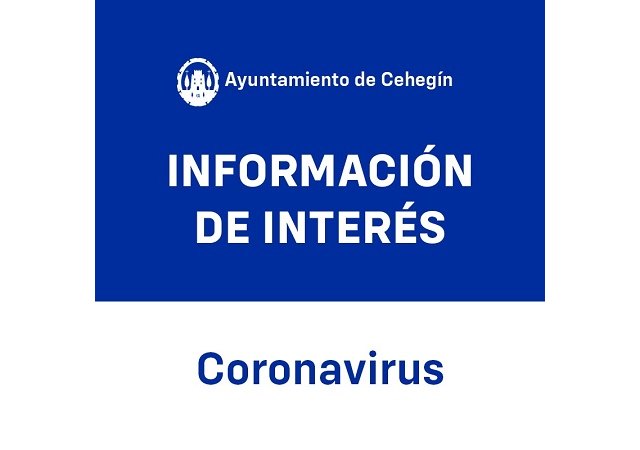 Ayuntamiento de Cehegín

INFORMACIÓN DE INTERÉS

Coronavirus